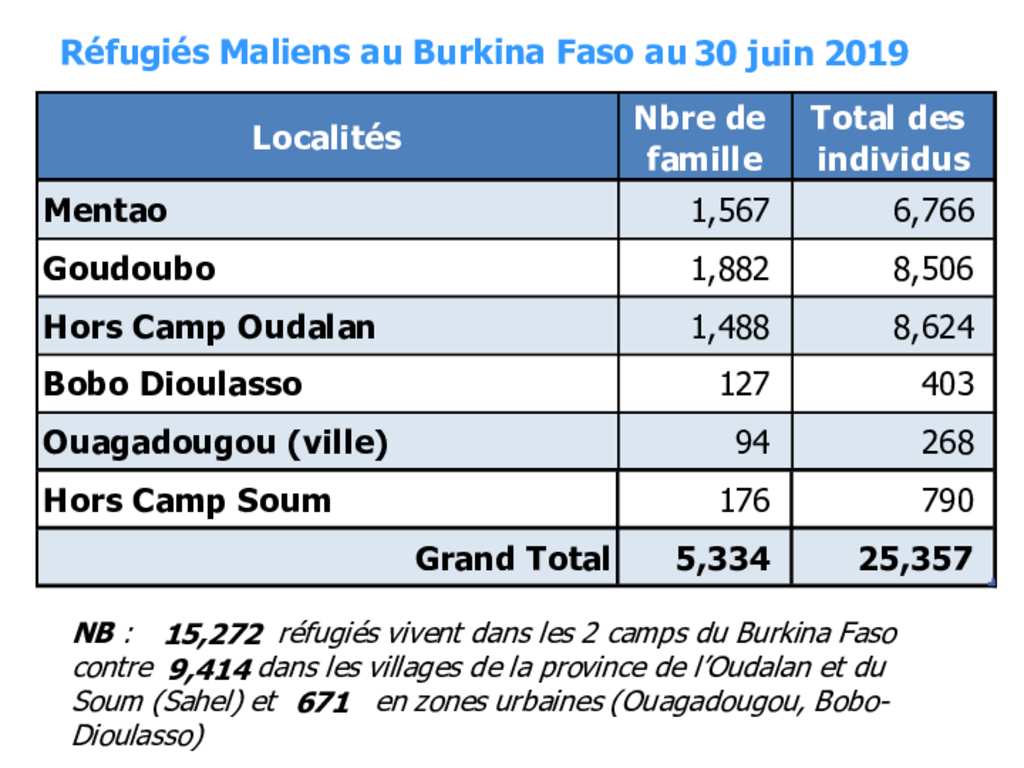 Réfugiés Maliens au Burkina Faso au 30 juin 2019

| Localités | Nbre de famille | Total des individus |
|---|---|---|
| Mentao | 1,567 | 6,766 |
| Goudoubo | 1,882 | 8,506 |
| Hors Camp Oudalan | 1,488 | 8,624 |
| Bobo Dioulasso | 127 | 403 |
| Ouagadougou (ville) | 94 | 268 |
| Hors Camp Soum | 176 | 790 |
| Grand Total | 5,334 | 25,357 |

NB : 15,272 réfugiés vivent dans les 2 camps du Burkina Faso contre 9,414 dans les villages de la province de l'Oudalan et du Soum (Sahel) et 671 en zones urbaines (Ouagadougou, Bobo-Dioulasso)